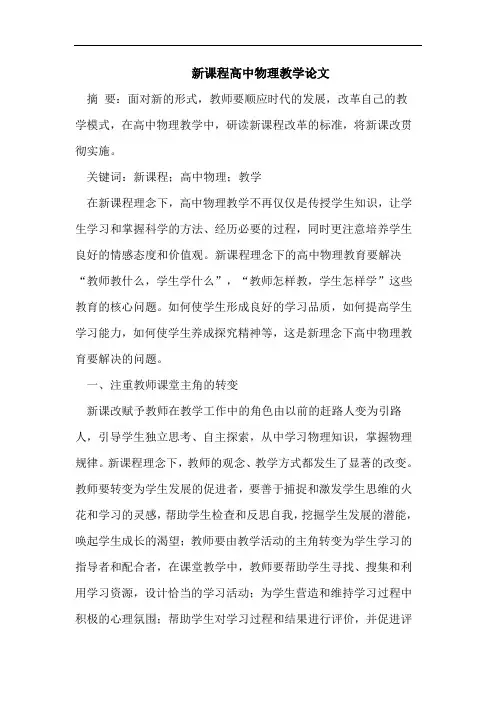 新课程高中物理教学论文

摘 要：面对新的形式，教师要顺应时代的发展，改革自己的教学模式，在高中物理教学中，研读新课程改革的标准，将新课改贯彻实施。

关键词：新课程；高中物理；教学

在新课程理念下，高中物理教学不再仅仅是传授学生知识，让学生学习和掌握科学的方法、经历必要的过程，同时更注意培养学生良好的情感态度和价值观。新课程理念下的高中物理教育要解决“教师教什么，学生学什么”，“教师怎样教，学生怎样学”这些教育的核心问题。如何使学生形成良好的学习品质，如何提高学生学习能力，如何使学生养成探究精神等，这是新理念下高中物理教育要解决的问题。

一、注重教师课堂主角的转变

新课改赋予教师在教学工作中的角色由以前的赶路人变为引路人，引导学生独立思考、自主探索，从中学习物理知识，掌握物理规律。新课程理念下，教师的观念、教学方式都发生了显著的改变。教师要转变为学生发展的促进者，要善于捕捉和激发学生思维的火花和学习的灵感，帮助学生检查和反思自我，挖掘学生发展的潜能，唤起学生成长的渴望；教师要由教学活动的主角转变为学生学习的指导者和配合者，在课堂教学中，教师要帮助学生寻找、搜集和利用学习资源，设计恰当的学习活动；为学生营造和维持学习过程中积极的心理氛围；帮助学生对学习过程和结果进行评价，并促进评